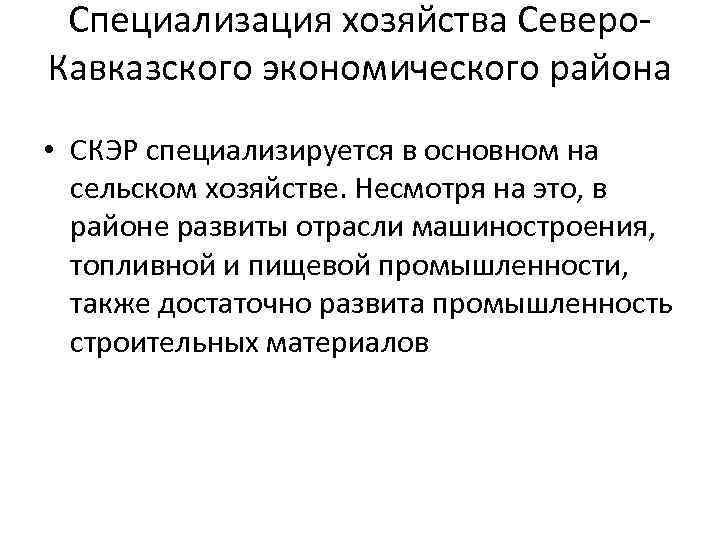 Специализация хозяйства Северо-Кавказского экономического района

• СКЭР специализируется в основном на сельском хозяйстве. Несмотря на это, в районе развиты отрасли машиностроения, топливной и пищевой промышленности, также достаточно развита промышленность строительных материалов